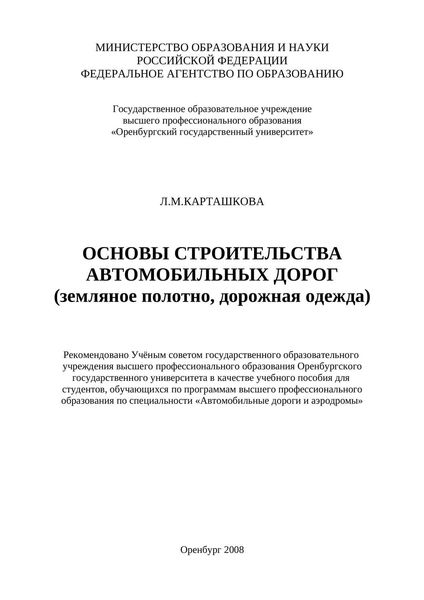 МИНИСТЕРСТВО ОБРАЗОВАНИЯ И НАУКИ
РОССИЙСКОЙ ФЕДЕРАЦИИ
ФЕДЕРАЛЬНОЕ АГЕНТСТВО ПО ОБРАЗОВАНИЮ

Государственное образовательное учреждение
высшего профессионального образования
«Оренбургский государственный университет»

Л.М.КАРТАШКОВА

ОСНОВЫ СТРОИТЕЛЬСТВА
АВТОМОБИЛЬНЫХ ДОРОГ
(земляное полотно, дорожная одежда)

Рекомендовано Учёным советом государственного образовательного учреждения высшего профессионального образования Оренбургского государственного университета в качестве учебного пособия для студентов, обучающихся по программам высшего профессионального образования по специальности «Автомобильные дороги и аэродромы»

Оренбург 2008